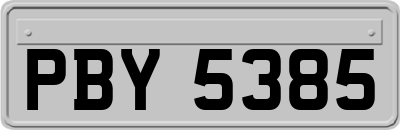 PBY 5385